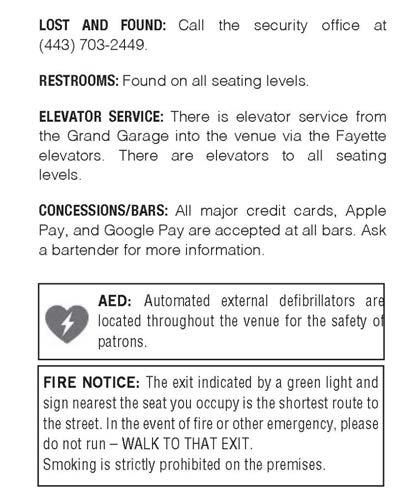 LOST AND FOUND: Call the security office at (443) 703-2449.

RESTROOMS: Found on all seating levels.

ELEVATOR SERVICE: There is elevator service from the Grand Garage into the venue via the Fayette elevators. There are elevators to all seating levels.

CONCESSIONS/BARS: All major credit cards, Apple Pay, and Google Pay are accepted at all bars. Ask a bartender for more information.

AED: Automated external defibrillators are located throughout the venue for the safety of patrons.

FIRE NOTICE: The exit indicated by a green light and sign nearest the seat you occupy is the shortest route to the street. In the event of fire or other emergency, please do not run – WALK TO THAT EXIT.
Smoking is strictly prohibited on the premises.